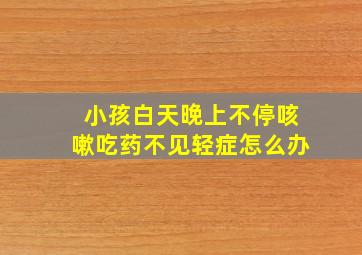 小孩白天晚上不停咳嗽吃药不见轻症怎么办